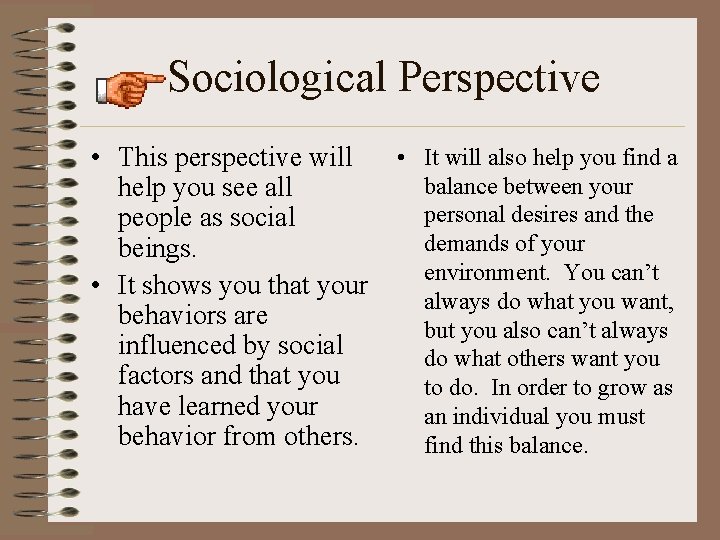 Sociological Perspective

• This perspective will help you see all people as social beings.

• It shows you that your behaviors are influenced by social factors and that you have learned your behavior from others.

• It will also help you find a balance between your personal desires and the demands of your environment. You can't always do what you want, but you also can't always do what others want you to do. In order to grow as an individual you must find this balance.